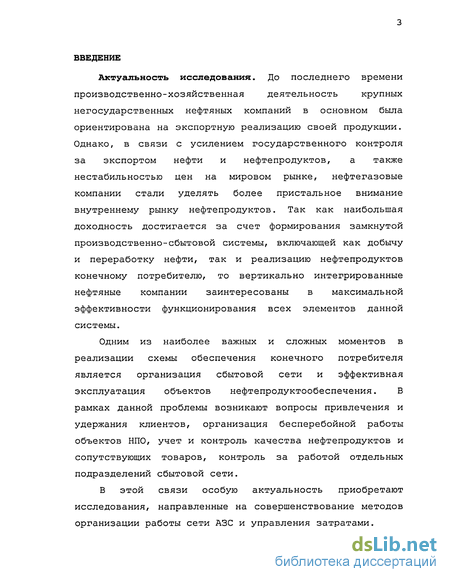 3

ВВЕДЕНИЕ

Актуальность исследования. До последнего времени производственно-хозяйственная деятельность крупных негосударственных нефтяных компаний в основном была ориентирована на экспортную реализацию своей продукции. Однако, в связи с усилением государственного контроля за экспортом нефти и нефтепродуктов, а также нестабильностью цен на мировом рынке, нефтегазовые компании стали уделять более пристальное внимание внутреннему рынку нефтепродуктов. Так как наибольшая доходность достигается за счет формирования замкнутой производственно-сбытовой системы, включающей как добычу и переработку нефти, так и реализацию нефтепродуктов конечному потребителю, то вертикально интегрированные нефтяные компании заинтересованы в максимальной эффективности функционирования всех элементов данной системы.

Одним из наиболее важных и сложных моментов в реализации схемы обеспечения конечного потребителя является организация сбытовой сети и эффективная эксплуатация объектов нефтепродуктообеспечения. В рамках данной проблемы возникают вопросы привлечения и удержания клиентов, организация бесперебойной работы объектов НПО, учет и контроль качества нефтепродуктов и сопутствующих товаров, контроль за работой отдельных подразделений сбытовой сети.

В этой связи особую актуальность приобретают исследования, направленные на совершенствование методов организации работы сети АЗС и управления затратами.

dsLib.net
библиотека диссертаций